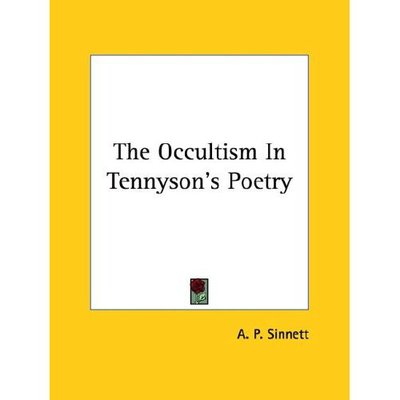 The Occultism In Tennyson's Poetry

A. P. Sinnett